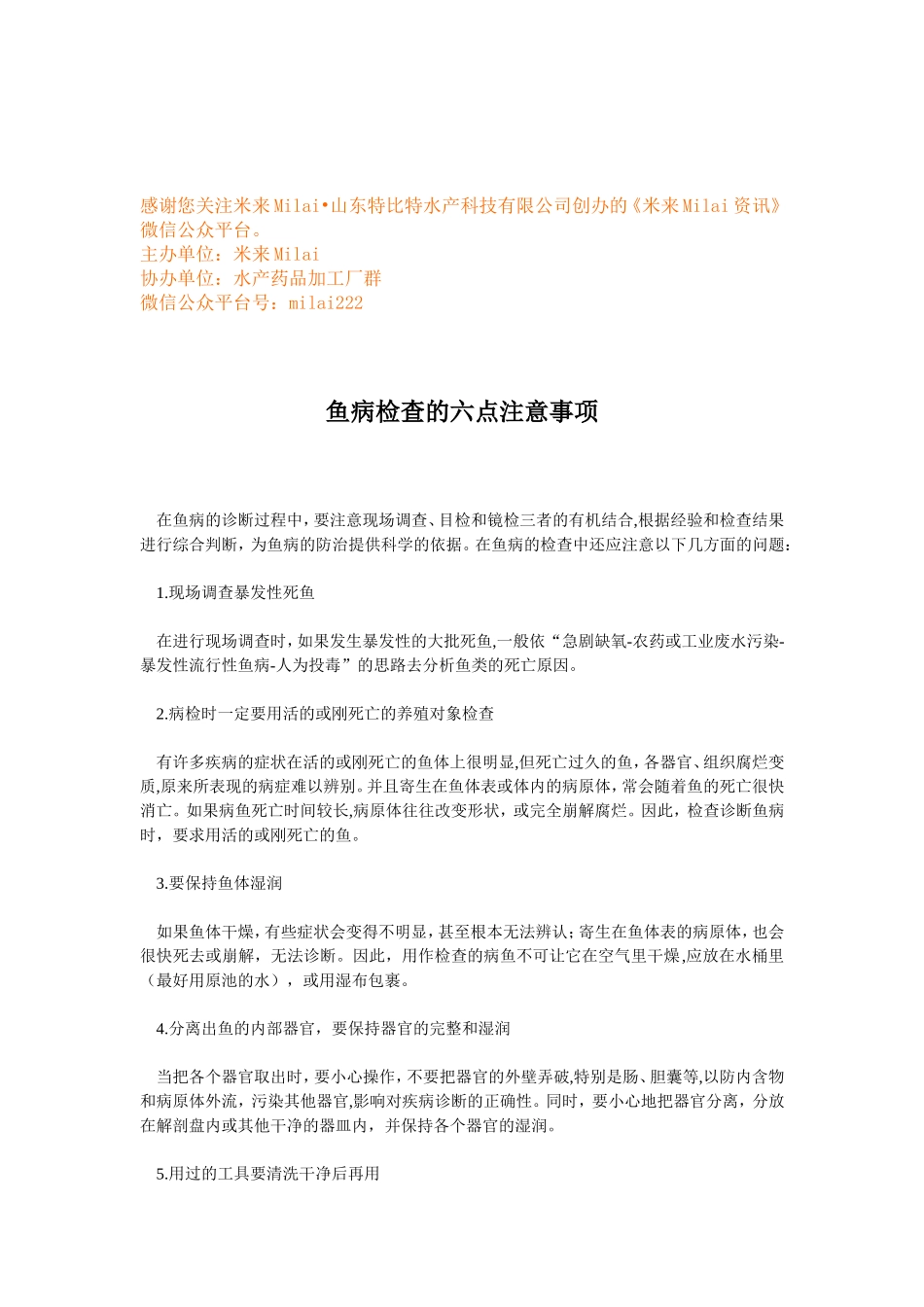 感谢您关注米来Milai•山东特比特水产科技有限公司创办的《米来Milai资讯》微信公众平台。
主办单位：米来Milai
协办单位：水产药品加工厂群
微信公众平台号：milai222

鱼病检查的六点注意事项

在鱼病的诊断过程中，要注意现场调查、目检和镜检三者的有机结合,根据经验和检查结果进行综合判断，为鱼病的防治提供科学的依据。在鱼病的检查中还应注意以下几方面的问题：

1.现场调查暴发性死鱼

在进行现场调查时，如果发生暴发性的大批死鱼,一般依“急剧缺氧-农药或工业废水污染-暴发性流行性鱼病-人为投毒”的思路去分析鱼类的死亡原因。

2.病检时一定要用活的或刚死亡的养殖对象检查

有许多疾病的症状在活的或刚死亡的鱼体上很明显,但死亡过久的鱼，各器官、组织腐烂变质,原来所表现的病症难以辨别。并且寄生在鱼体表或体内的病原体，常会随着鱼的死亡很快消亡。如果病鱼死亡时间较长,病原体往往改变形状，或完全崩解腐烂。因此，检查诊断鱼病时，要求用活的或刚死亡的鱼。

3.要保持鱼体湿润

如果鱼体干燥，有些症状会变得不明显，甚至根本无法辨认；寄生在鱼体表的病原体，也会很快死去或崩解，无法诊断。因此，用作检查的病鱼不可让它在空气里干燥,应放在水桶里（最好用原池的水），或用湿布包裹。

4.分离出鱼的内部器官，要保持器官的完整和湿润

当把各个器官取出时，要小心操作，不要把器官的外壁弄破,特别是肠、胆囊等,以防内含物和病原体外流，污染其他器官,影响对疾病诊断的正确性。同时，要小心地把器官分离，分放在解剖盘内或其他干净的器皿内，并保持各个器官的湿润。

5.用过的工具要清洗干净后再用